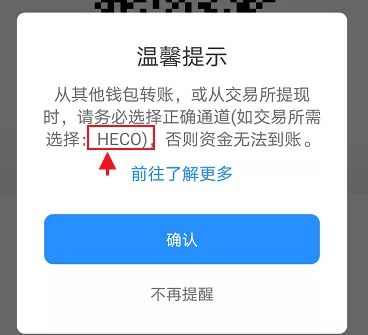 温馨提示

从其他钱包转账，或从交易所提现时，请务必选择正确通道(如交易所需选择：HECO)，否则资金无法到账。

前往了解更多

确认

不再提醒